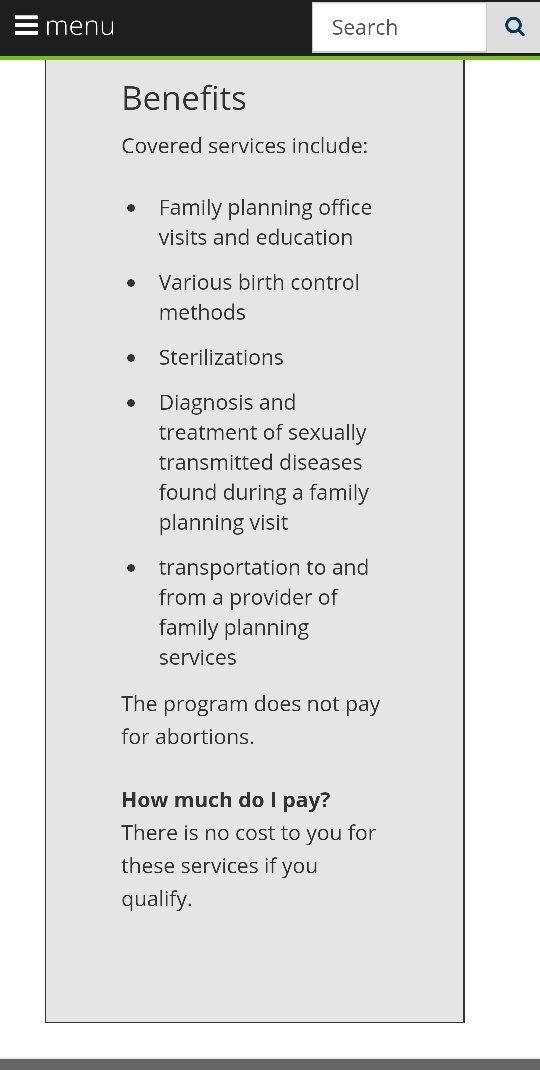 menu

Search

Benefits

Covered services include:

- Family planning office visits and education
- Various birth control methods
- Sterilizations
- Diagnosis and treatment of sexually transmitted diseases found during a family planning visit
- transportation to and from a provider of family planning services

The program does not pay for abortions.

**How much do I pay?**
There is no cost to you for these services if you qualify.